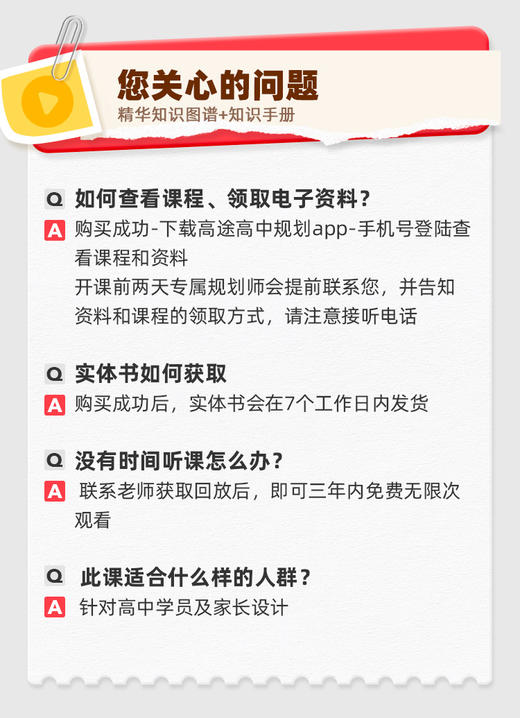 您关心的问题
精华知识图谱+知识手册

Q 如何查看课程、领取电子资料？
A 购买成功-下载高途高中规划app-手机号登陆查看课程和资料
开课前两天专属规划师会提前联系您，并告知资料和课程的领取方式，请注意接听电话

Q 实体书如何获取
A 购买成功后，实体书会在7个工作日内发货

Q 没有时间听课怎么办？
A 联系老师获取回放后，即可三年内免费无限次观看

Q 此课适合什么样的人群？
A 针对高中学员及家长设计